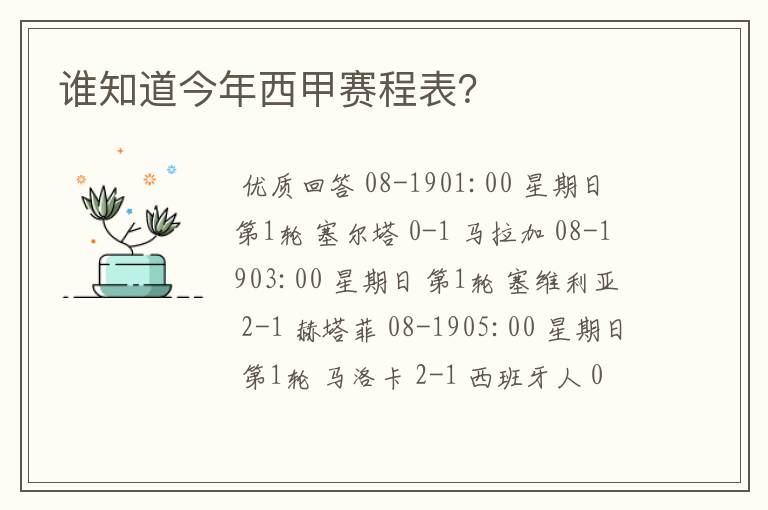 谁知道今年西甲赛程表?

优质回答 08-1901:00 星期日 第1轮 塞尔塔 0-1 马拉加 08-1903:00 星期日 第1轮 塞维利亚 2-1 赫塔菲 08-1905:00 星期日 第1轮 马洛卡 2-1 西班牙人 0